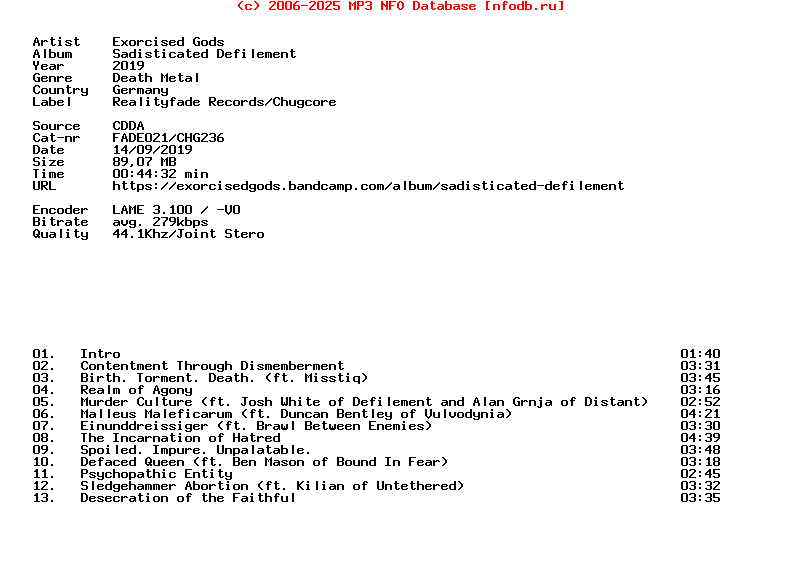 (c) 2006-2025 MP3 NFO Database [nfodb.ru]

Artist Exorcised Gods
Album Sadisticated Defilement
Year 2019
Genre Death Metal
Country Germany
Label Realityfade Records/Chugcore

Source CDDA
Cat-nr FADE021/CHG236
Date 14/09/2019
Size 89,07 MB
Time 00:44:32 min
URL https://exorcisedgods.bandcamp.com/album/sadisticated-defilement

Encoder LAME 3.100 / -V0
Bitrate avg. 279kbps
Quality 44.1Khz/Joint Stero

01. Intro 01:40
02. Contentment Through Dismemberment 03:31
03. Birth. Torment. Death. (ft. Misstiq) 03:45
04. Realm of Agony 03:16
05. Murder Culture (ft. Josh White of Defilement and Alan Grnja of Distant) 02:52
06. Malleus Maleficarum (ft. Duncan Bentley of Vulvodynia) 04:21
07. Einunddreissiger (ft. Brawl Between Enemies) 03:30
08. The Incarnation of Hatred 04:39
09. Spoiled. Impure. Unpalatable. 03:48
10. Defaced Queen (ft. Ben Mason of Bound In Fear) 03:18
11. Psychopathic Entity 02:45
12. Sledgehammer Abortion (ft. Kilian of Untethered) 03:32
13. Desecration of the Faithful 03:35